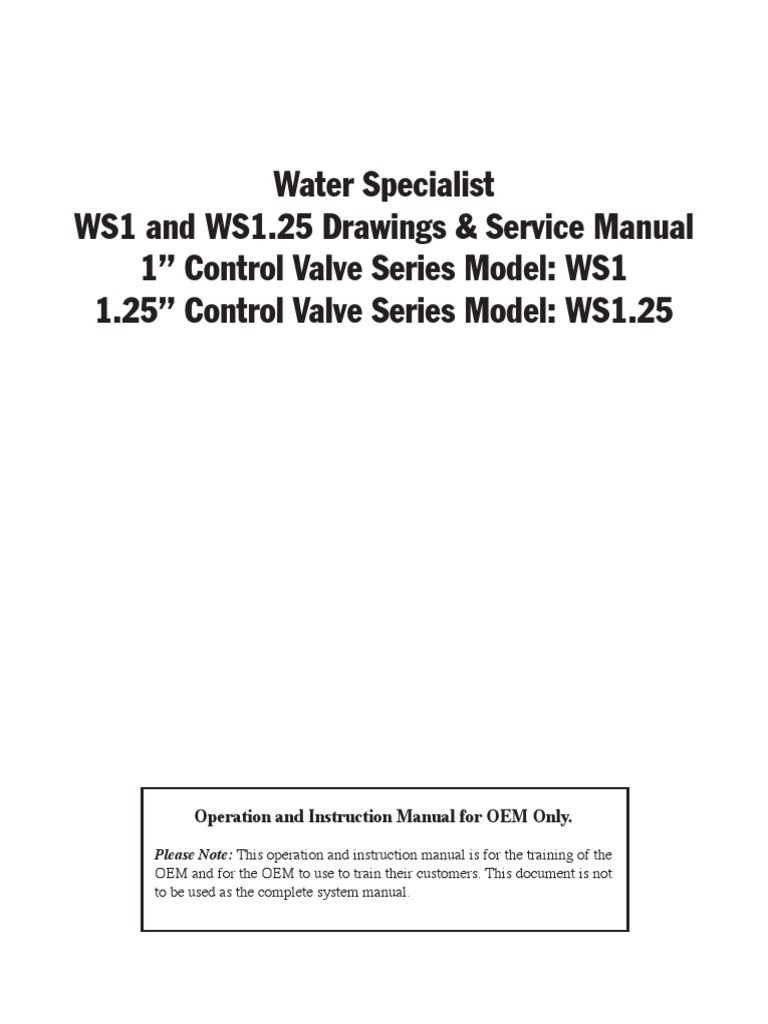 Water Specialist
WS1 and WS1.25 Drawings & Service Manual
1” Control Valve Series Model: WS1
1.25” Control Valve Series Model: WS1.25

Operation and Instruction Manual for OEM Only.

Please Note: This operation and instruction manual is for the training of the OEM and for the OEM to use to train their customers. This document is not to be used as the complete system manual.